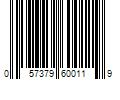 0 57379 60011 9